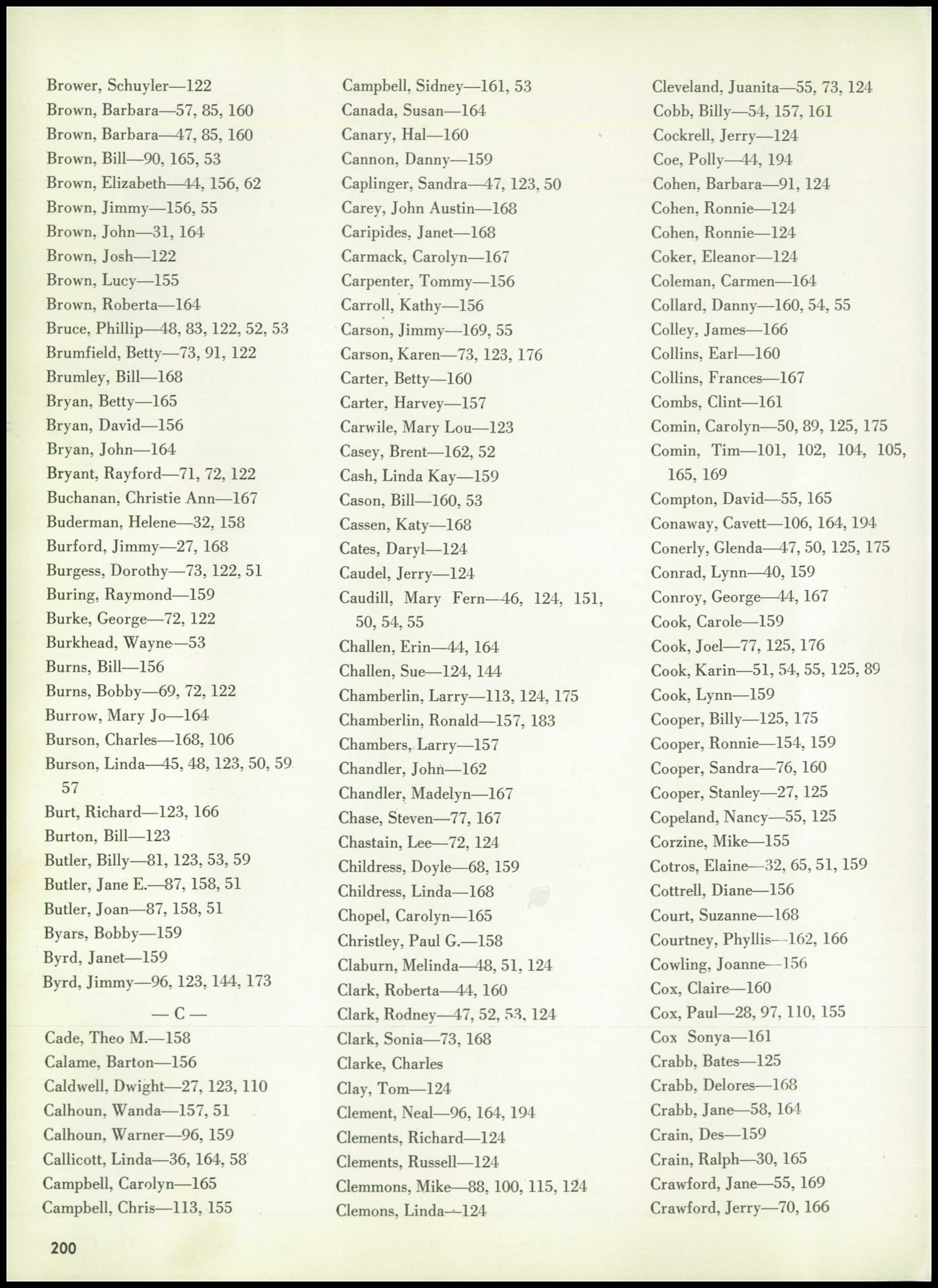 Brower, Schuyler—122
Brown, Barbara—57, 85, 160
Brown, Barbara—47, 85, 160
Brown, Bill—90, 165, 53
Brown, Elizabeth—44, 156, 62
Brown, Jimmy—156, 55
Brown, John—31, 164
Brown, Josh—122
Brown, Lucy—155
Brown, Roberta—164
Bruce, Phillip—48, 83, 122, 52, 53
Brumfield, Betty—73, 91, 122
Brumley, Bill—168
Bryan, Betty—165
Bryan, David—156
Bryan, John—164
Bryant, Rayford—71, 72, 122
Buchanan, Christie Ann—167
Buderman, Helene—32, 158
Burford, Jimmy—27, 168
Burgess, Dorothy—73, 122, 51
Buring, Raymond—159
Burke, George—72, 122
Burkhead, Wayne—53
Burns, Bill—156
Burns, Bobby—69, 72, 122
Burrow, Mary Jo—164
Burson, Charles—168, 106
Burson, Linda—45, 48, 123, 50, 59 57
Burt, Richard—123, 166
Burton, Bill—123
Butler, Billy—81, 123, 53, 59
Butler, Jane E.—87, 158, 51
Butler, Joan—87, 158, 51
Byars, Bobby—159
Byrd, Janet—159
Byrd, Jimmy—96, 123, 144, 173

— C —

Cade, Theo M.—158
Calame, Barton—156
Caldwell, Dwight—27, 123, 110
Calhoun, Wanda—157, 51
Calhoun, Warner—96, 159
Callicott, Linda—36, 164, 58
Campbell, Carolyn—165
Campbell, Chris—113, 155

Campbell, Sidney—161, 53
Canada, Susan—164
Canary, Hal—160
Cannon, Danny—159
Caplinger, Sandra—47, 123, 50
Carey, John Austin—168
Caripides, Janet—168
Carmack, Carolyn—167
Carpenter, Tommy—156
Carroll, Kathy—156
Carson, Jimmy—169, 55
Carson, Karen—73, 123, 176
Carter, Betty—160
Carter, Harvey—157
Carwile, Mary Lou—123
Casey, Brent—162, 52
Cash, Linda Kay—159
Cason, Bill—160, 53
Cassen, Katy—168
Cates, Daryl—124
Caudel, Jerry—124
Caudill, Mary Fern—46, 124, 151, 50, 54, 55
Challen, Erin—44, 164
Challen, Sue—124, 144
Chamberlin, Larry—113, 124, 175
Chamberlin, Ronald—157, 183
Chambers, Larry—157
Chandler, John—162
Chandler, Madelyn—167
Chase, Steven—77, 167
Chastain, Lee—72, 124
Childress, Doyle—68, 159
Childress, Linda—168
Chopel, Carolyn—165
Christley, Paul G.—158
Claburn, Melinda—48, 51, 124
Clark, Roberta—44, 160
Clark, Rodney—47, 52, 53, 124
Clark, Sonia—73, 168
Clarke, Charles
Clay, Tom—124
Clement, Neal—96, 164, 194
Clements, Richard—124
Clements, Russell—124
Clemmons, Mike—88, 100, 115, 124
Clemons, Linda—124

Cleveland, Juanita—55, 73, 124
Cobb, Billy—54, 157, 161
Cockrell, Jerry—124
Coe, Polly—44, 194
Cohen, Barbara—91, 124
Cohen, Ronnie—124
Cohen, Ronnie—124
Coker, Eleanor—124
Coleman, Carmen—164
Collard, Danny—160, 54, 55
Colley, James—166
Collins, Earl—160
Collins, Frances—167
Combs, Clint—161
Comin, Carolyn—50, 89, 125, 175
Comin, Tim—101, 102, 104, 105, 165, 169
Compton, David—55, 165
Conaway, Cavett—106, 164, 194
Conerly, Glenda—47, 50, 125, 175
Conrad, Lynn—40, 159
Conroy, George—44, 167
Cook, Carole—159
Cook, Joel—77, 125, 176
Cook, Karin—51, 54, 55, 125, 89
Cook, Lynn—159
Cooper, Billy—125, 175
Cooper, Ronnie—154, 159
Cooper, Sandra—76, 160
Cooper, Stanley—27, 125
Copeland, Nancy—55, 125
Corzine, Mike—155
Cotros, Elaine—32, 65, 51, 159
Cottrell, Diane—156
Court, Suzanne—168
Courtney, Phyllis—162, 166
Cowling, Joanne—156
Cox, Claire—160
Cox, Paul—28, 97, 110, 155
Cox Sonya—161
Crabb, Bates—125
Crabb, Delores—168
Crabb, Jane—58, 164
Crain, Des—159
Crain, Ralph—30, 165
Crawford, Jane—55, 169
Crawford, Jerry—70, 166

200